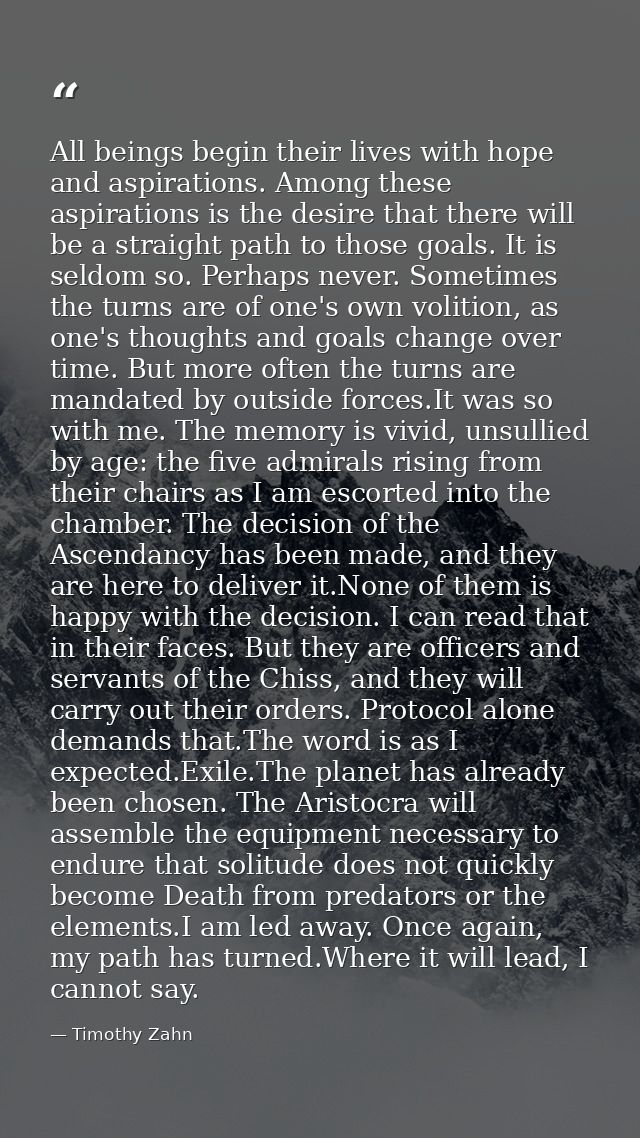 "

All beings begin their lives with hope and aspirations. Among these aspirations is the desire that there will be a straight path to those goals. It is seldom so. Perhaps never. Sometimes the turns are of one's own volition, as one's thoughts and goals change over time. But more often the turns are mandated by outside forces.It was so with me. The memory is vivid, unsullied by age: the five admirals rising from their chairs as I am escorted into the chamber. The decision of the Ascendancy has been made, and they are here to deliver it.None of them is happy with the decision. I can read that in their faces. But they are officers and servants of the Chiss, and they will carry out their orders. Protocol alone demands that.The word is as I expected.Exile.The planet has already been chosen. The Aristocra will assemble the equipment necessary to endure that solitude does not quickly become Death from predators or the elements.I am led away. Once again, my path has turned.Where it will lead, I cannot say.

— Timothy Zahn